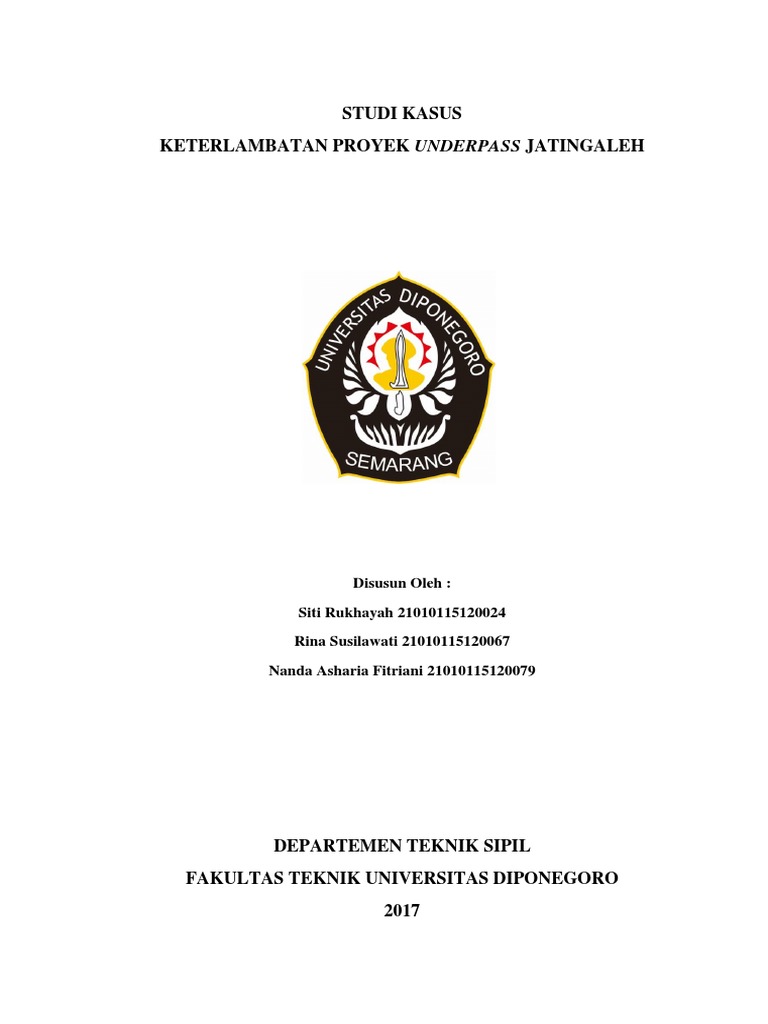 STUDI KASUS

KETERLAMBATAN PROYEK UNDERPASS JATINGALEH

UNIVERSITAS DIPONEGORO

SEMARANG

Disusun Oleh :

Siti Rukhayah 21010115120024

Rina Susilawati 21010115120067

Nanda Asharia Fitriani 21010115120079

DEPARTEMEN TEKNIK SIPIL

FAKULTAS TEKNIK UNIVERSITAS DIPONEGORO

2017